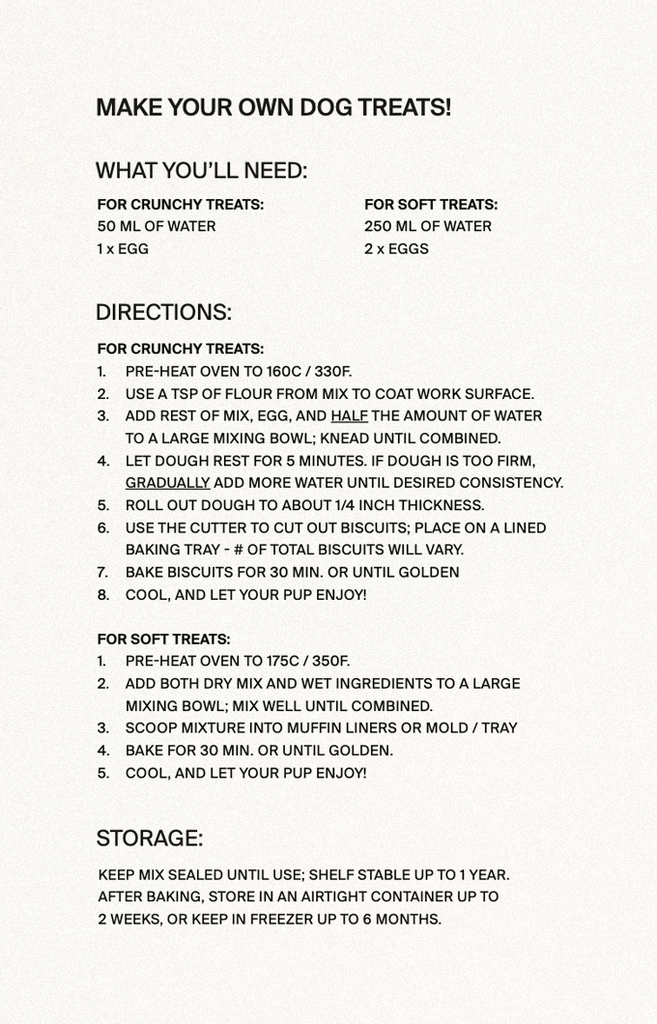 MAKE YOUR OWN DOG TREATS!

WHAT YOU'LL NEED:

FOR CRUNCHY TREATS:
50 ML OF WATER
1 x EGG

FOR SOFT TREATS:
250 ML OF WATER
2 x EGGS

DIRECTIONS:

FOR CRUNCHY TREATS:
1. PRE-HEAT OVEN TO 160C / 330F.
2. USE A TSP OF FLOUR FROM MIX TO COAT WORK SURFACE.
3. ADD REST OF MIX, EGG, AND HALF THE AMOUNT OF WATER TO A LARGE MIXING BOWL; KNEAD UNTIL COMBINED.
4. LET DOUGH REST FOR 5 MINUTES. IF DOUGH IS TOO FIRM, GRADUALLY ADD MORE WATER UNTIL DESIRED CONSISTENCY.
5. ROLL OUT DOUGH TO ABOUT 1/4 INCH THICKNESS.
6. USE THE CUTTER TO CUT OUT BISCUITS; PLACE ON A LINED BAKING TRAY - # OF TOTAL BISCUITS WILL VARY.
7. BAKE BISCUITS FOR 30 MIN. OR UNTIL GOLDEN
8. COOL, AND LET YOUR PUP ENJOY!

FOR SOFT TREATS:
1. PRE-HEAT OVEN TO 175C / 350F.
2. ADD BOTH DRY MIX AND WET INGREDIENTS TO A LARGE MIXING BOWL; MIX WELL UNTIL COMBINED.
3. SCOOP MIXTURE INTO MUFFIN LINERS OR MOLD / TRAY
4. BAKE FOR 30 MIN. OR UNTIL GOLDEN.
5. COOL, AND LET YOUR PUP ENJOY!

STORAGE:

KEEP MIX SEALED UNTIL USE; SHELF STABLE UP TO 1 YEAR. AFTER BAKING, STORE IN AN AIRTIGHT CONTAINER UP TO 2 WEEKS, OR KEEP IN FREEZER UP TO 6 MONTHS.